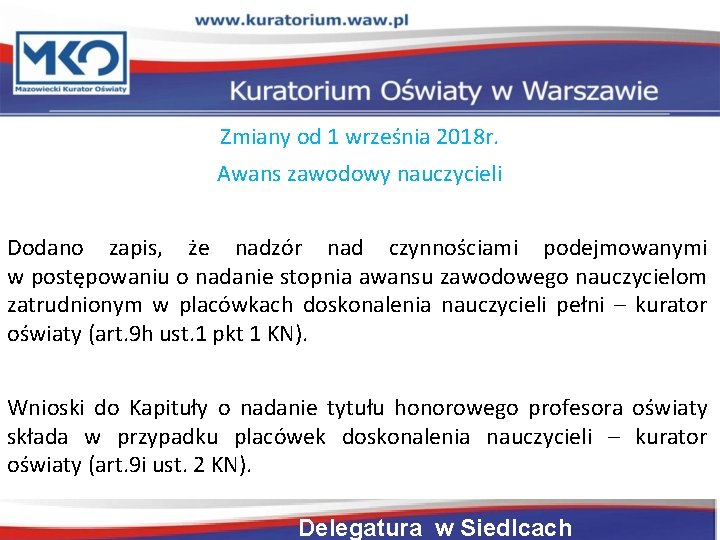 www.kuratorium.waw.pl

MKO
Mazowiecki Kurator Oświaty

Kuratorium Oświaty w Warszawie

Zmiany od 1 września 2018r.

Awans zawodowy nauczycieli

Dodano zapis, że nadzór nad czynnościami podejmowanymi w postępowaniu o nadanie stopnia awansu zawodowego nauczycielom zatrudnionym w placówkach doskonalenia nauczycieli pełni – kurator oświaty (art.9h ust.1 pkt 1 KN).

Wnioski do Kapituły o nadanie tytułu honorowego profesora oświaty składa w przypadku placówek doskonalenia nauczycieli – kurator oświaty (art.9i ust. 2 KN).

Delegatura w Siedlcach